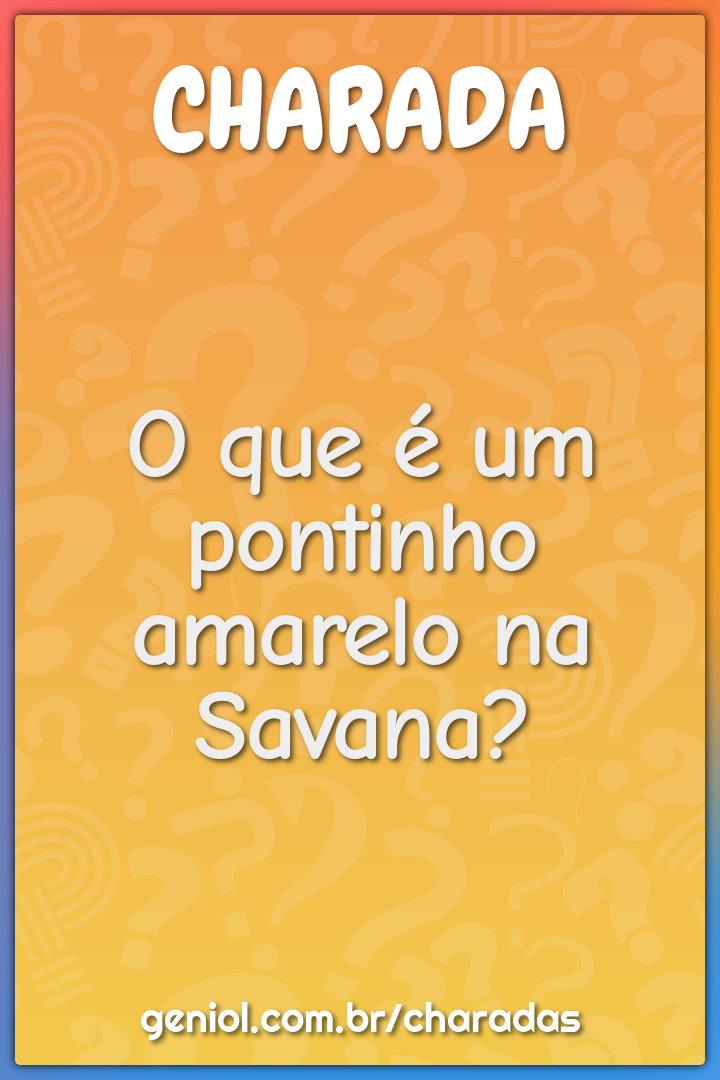 CHARADA

O que é um pontinho amarelo na Savana?

geniol.com.br/charadas